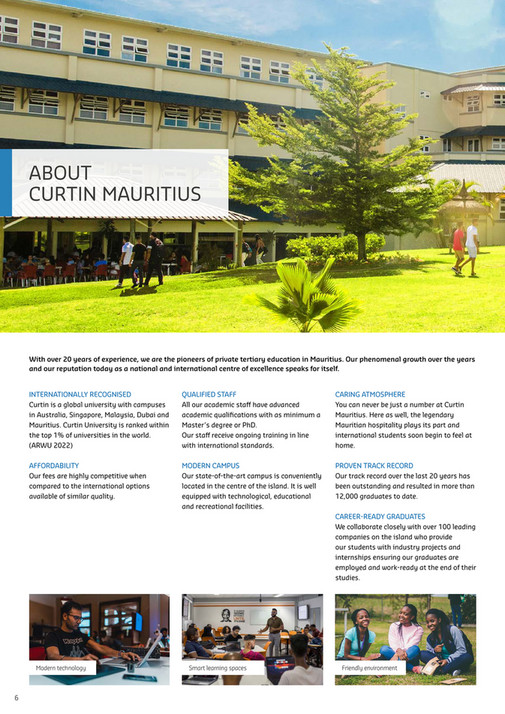 ABOUT
CURTIN MAURITIUS

With over 20 years of experience, we are the pioneers of private tertiary education in Mauritius. Our phenomenal growth over the years and our reputation today as a national and international centre of excellence speaks for itself.

INTERNATIONALLY RECOGNISED
Curtin is a global university with campuses in Australia, Singapore, Malaysia, Dubai and Mauritius. Curtin University is ranked within the top 1% of universities in the world. (ARWU 2022)

AFFORDABILITY
Our fees are highly competitive when compared to the international options available of similar quality.

QUALIFIED STAFF
All our academic staff have advanced academic qualifications with as minimum a Master's degree or PhD.
Our staff receive ongoing training in line with international standards.

MODERN CAMPUS
Our state-of-the-art campus is conveniently located in the centre of the island. It is well equipped with technological, educational and recreational facilities.

CARING ATMOSPHERE
You can never be just a number at Curtin Mauritius. Here as well, the legendary Mauritian hospitality plays its part and international students soon begin to feel at home.

PROVEN TRACK RECORD
Our track record over the last 20 years has been outstanding and resulted in more than 12,000 graduates to date.

CAREER-READY GRADUATES
We collaborate closely with over 100 leading companies on the island who provide our students with industry projects and internships ensuring our graduates are employed and work-ready at the end of their studies.

Modern technology

Smart learning spaces

Friendly environment

6